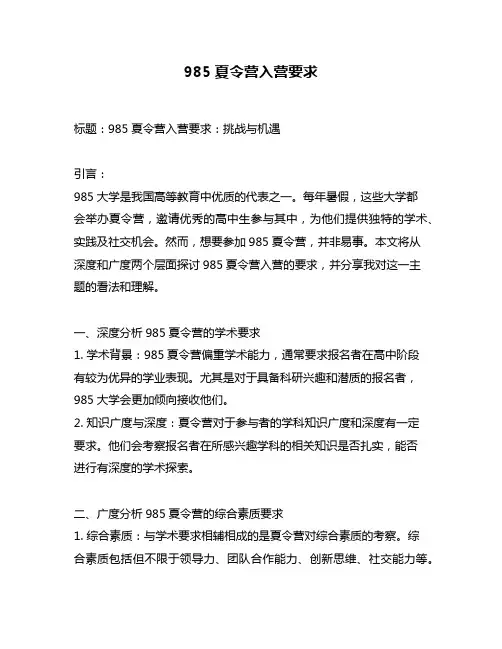 985 夏令营入营要求

标题：985 夏令营入营要求：挑战与机遇

引言：
985 大学是我国高等教育中优质的代表之一。每年暑假，这些大学都会举办夏令营，邀请优秀的高中生参与其中，为他们提供独特的学术、实践及社交机会。然而，想要参加 985 夏令营，并非易事。本文将从深度和广度两个层面探讨 985 夏令营入营的要求，并分享我对这一主题的看法和理解。

一、深度分析 985 夏令营的学术要求
1. 学术背景：985 夏令营偏重学术能力，通常要求报名者在高中阶段有较为优异的学业表现。尤其是对于具备科研兴趣和潜质的报名者，985 大学会更加倾向接收他们。
2. 知识广度与深度：夏令营对于参与者的学科知识广度和深度有一定要求。他们会考察报名者在所感兴趣学科的相关知识是否扎实，能否进行有深度的学术探索。

二、广度分析 985 夏令营的综合素质要求
1. 综合素质：与学术要求相辅相成的是夏令营对综合素质的考察。综合素质包括但不限于领导力、团队合作能力、创新思维、社交能力等。